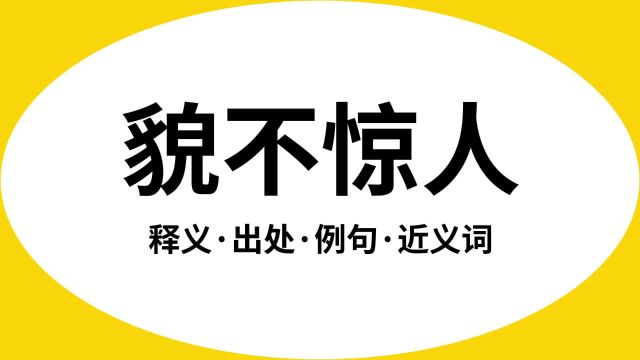 貌不惊人

释义·出处·例句·近义词